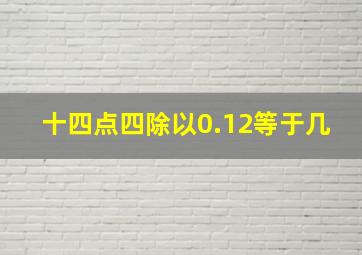 十四点四除以0.12等于几